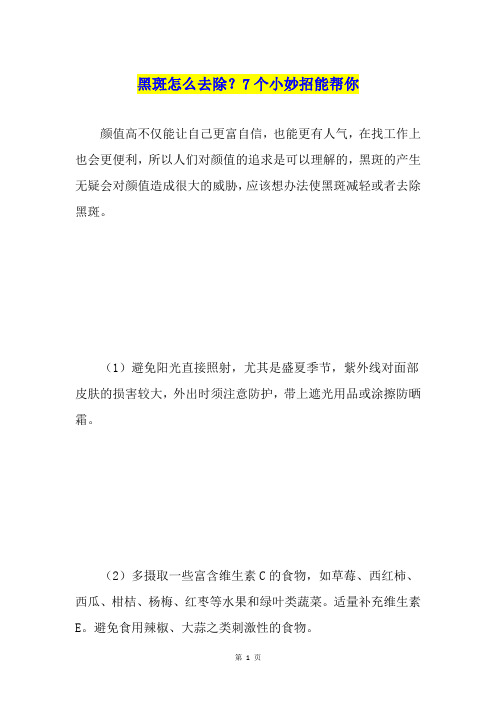 黑斑怎么去除？7个小妙招能帮你

颜值高不仅能让自己更富自信，也能更有人气，在找工作上也会更便利，所以人们对颜值的追求是可以理解的，黑斑的产生无疑会对颜值造成很大的威胁，应该想办法使黑斑减轻或者去除黑斑。

（1）避免阳光直接照射，尤其是盛夏季节，紫外线对面部皮肤的损害较大，外出时须注意防护，带上遮光用品或涂擦防晒霜。

（2）多摄取一些富含维生素C的食物，如草莓、西红柿、西瓜、柑桔、杨梅、红枣等水果和绿叶类蔬菜。适量补充维生素E。避免食用辣椒、大蒜之类刺激性的食物。

第 1 页